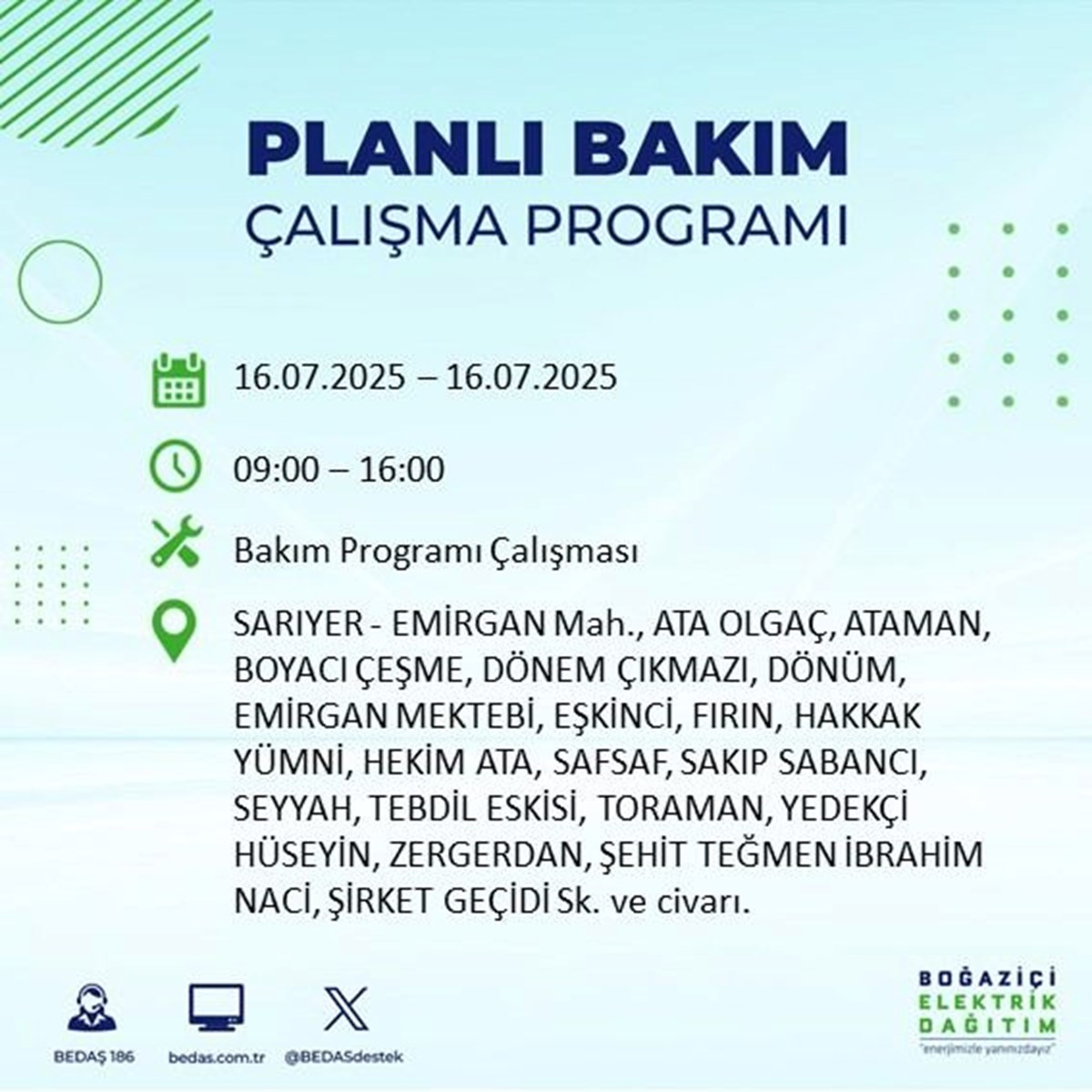 PLANLI BAKIM
ÇALIŞMA PROGRAMI

16.07.2025 – 16.07.2025

09:00 – 16:00

Bakım Programı Çalışması

SARIYER - EMİRGAN Mah., ATA OLGAÇ, ATAMAN, BOYACI ÇEŞME, DÖNEM ÇIKMAZI, DÖNÜM, EMİRGAN MEKTEBİ, EŞKİNCİ, FIRIN, HAKKAK YÜMNİ, HEKİM ATA, SAFSAF, SAKIP SABANCI, SEYYAH, TEBDİL ESKİSİ, TORAMAN, YEDEKÇİ HÜSEYİN, ZERGERDAN, ŞEHİT TEĞMEN İBRAHİM NACİ, ŞİRKET GEÇİDİ Sk. ve civarı.

BEDAŞ 186

bedas.com.tr

@BEDASdestek

BOĞAZİÇİ ELEKTRİK DAĞITIM
"enerjimizle yanınızdayız"